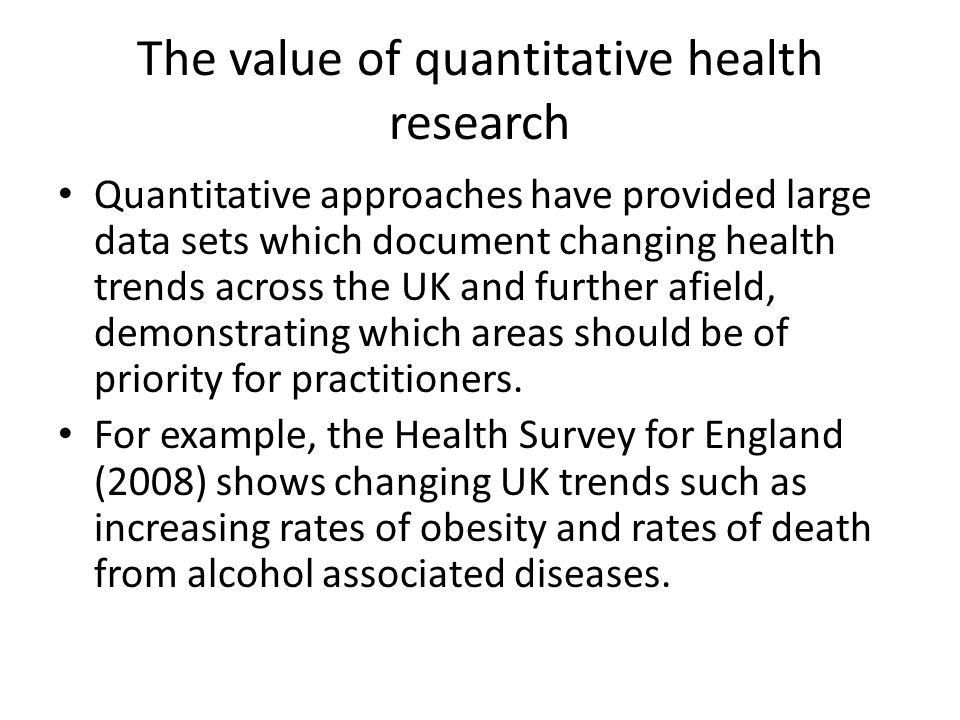 The value of quantitative health research

• Quantitative approaches have provided large data sets which document changing health trends across the UK and further afield, demonstrating which areas should be of priority for practitioners.

• For example, the Health Survey for England (2008) shows changing UK trends such as increasing rates of obesity and rates of death from alcohol associated diseases.